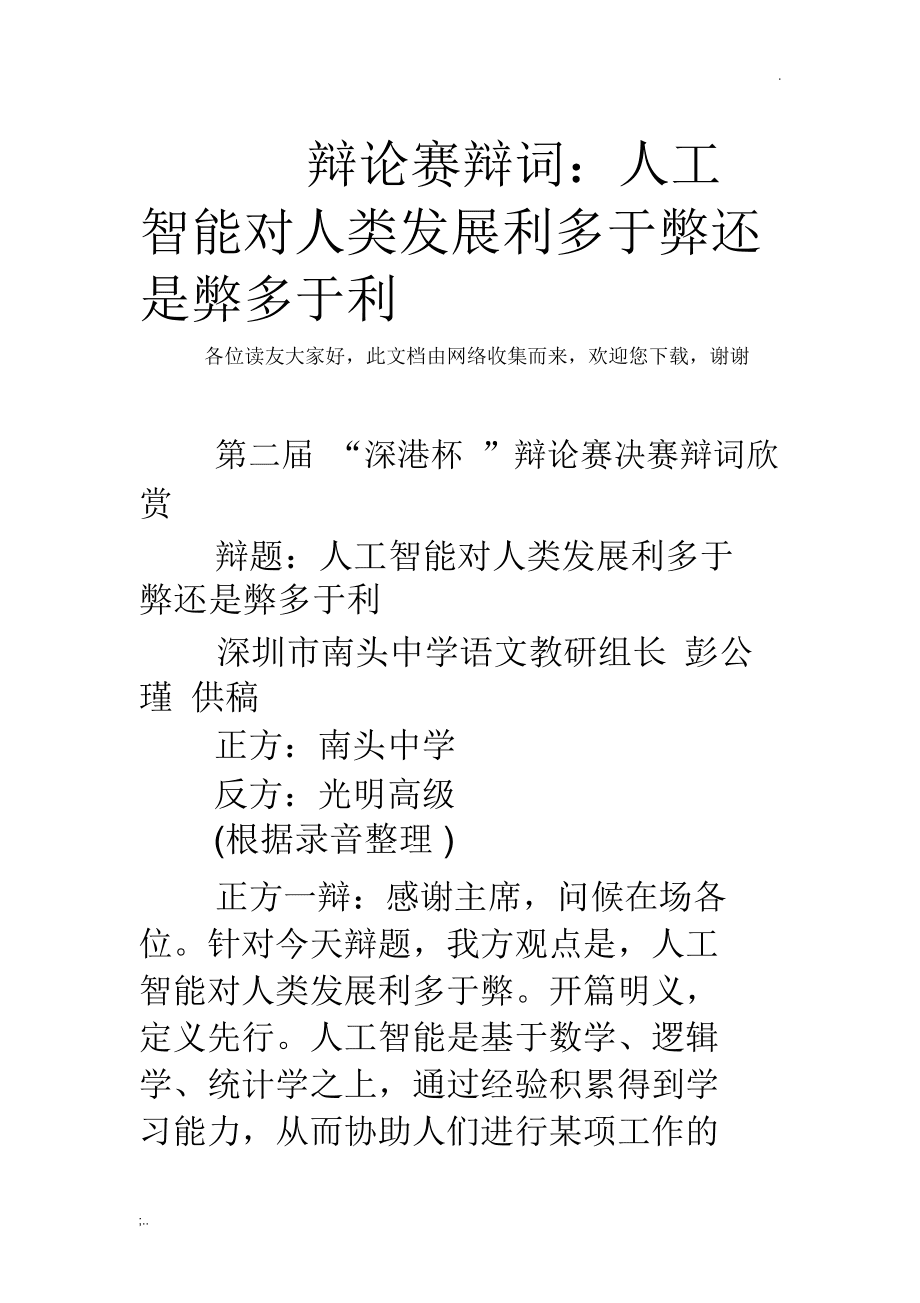 .

辩论赛辩词：人工智能对人类发展利多于弊还是弊多于利

各位读友大家好，此文档由网络收集而来，欢迎您下载，谢谢

第二届 “深港杯 ”辩论赛决赛辩词欣赏

辩题：人工智能对人类发展利多于弊还是弊多于利

深圳市南头中学语文教研组长 彭公瑾 供稿

正方：南头中学

反方：光明高级

(根据录音整理 )

正方一辩：感谢主席，问候在场各位。针对今天辩题，我方观点是，人工智能对人类发展利多于弊。开篇明义，定义先行。人工智能是基于数学、逻辑学、统计学之上，通过经验积累得到学习能力，从而协助人们进行某项工作的

;..